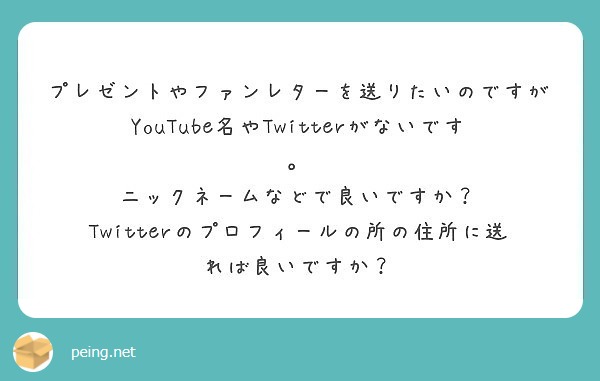 プレゼントやファンレターを送りたいのですがYouTube名やTwitterがないです。
ニックネームなどで良いですか？
Twitterのプロフィールの所の住所に送れば良いですか？

peing.net